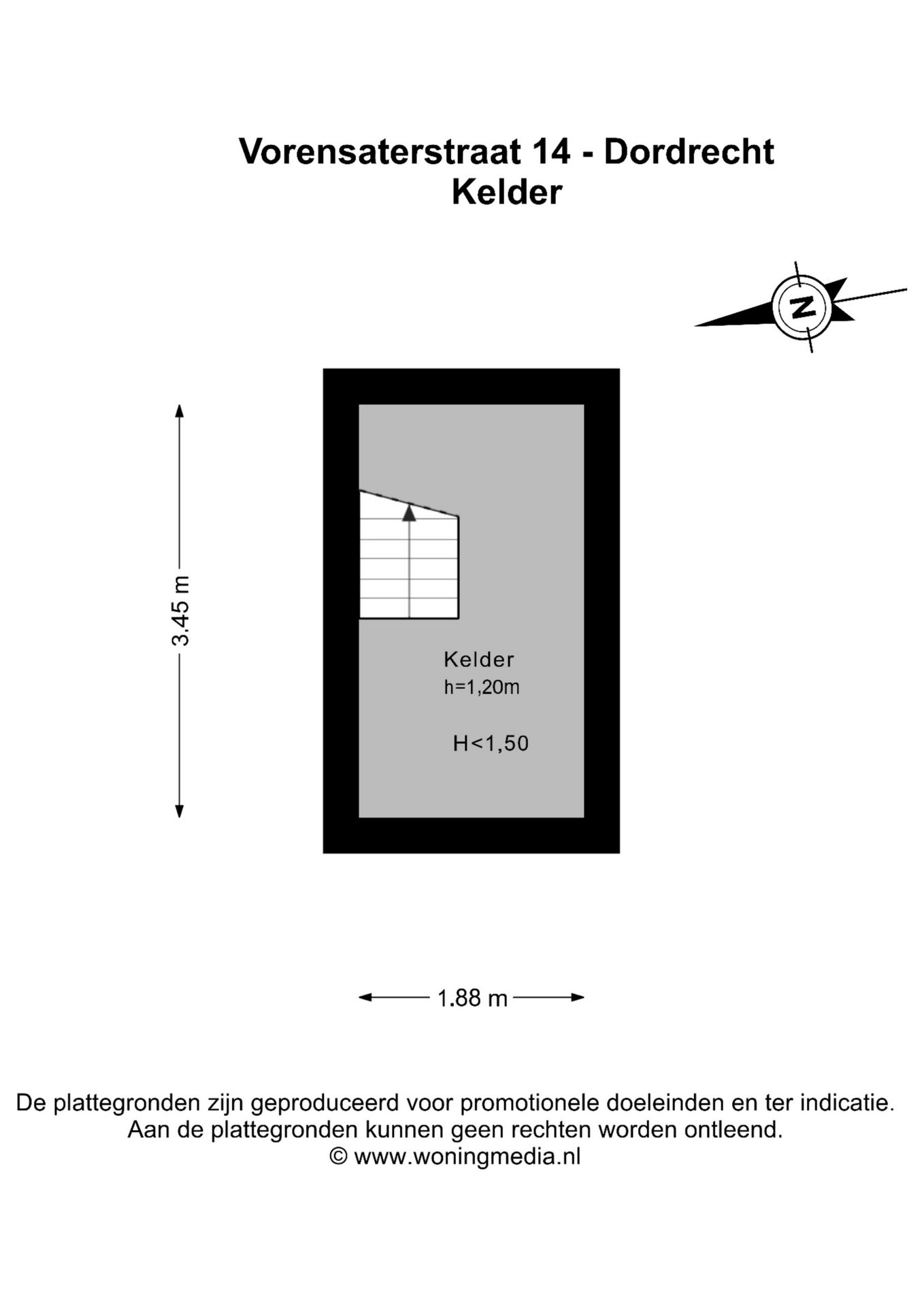 Vorensaterstraat 14 - Dordrecht
Kelder

N

3.45 m

Kelder
h=1,20m

H<1,50

1.88 m

De plattegronden zijn geproduceerd voor promotionele doeleinden en ter indicatie.
Aan de plattegronden kunnen geen rechten worden ontleend.
© www.woningmedia.nl